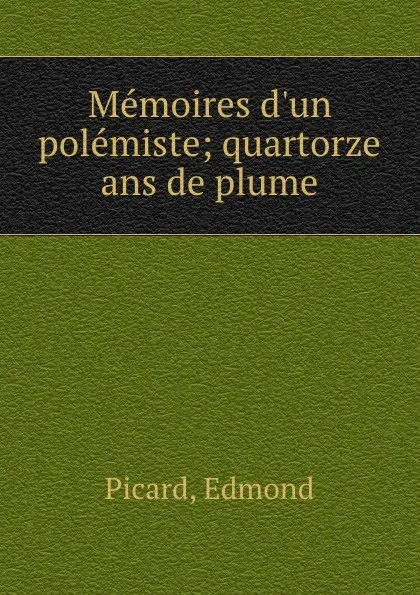 Mémoires d'un polémiste; quartorze ans de plume

Picard, Edmond